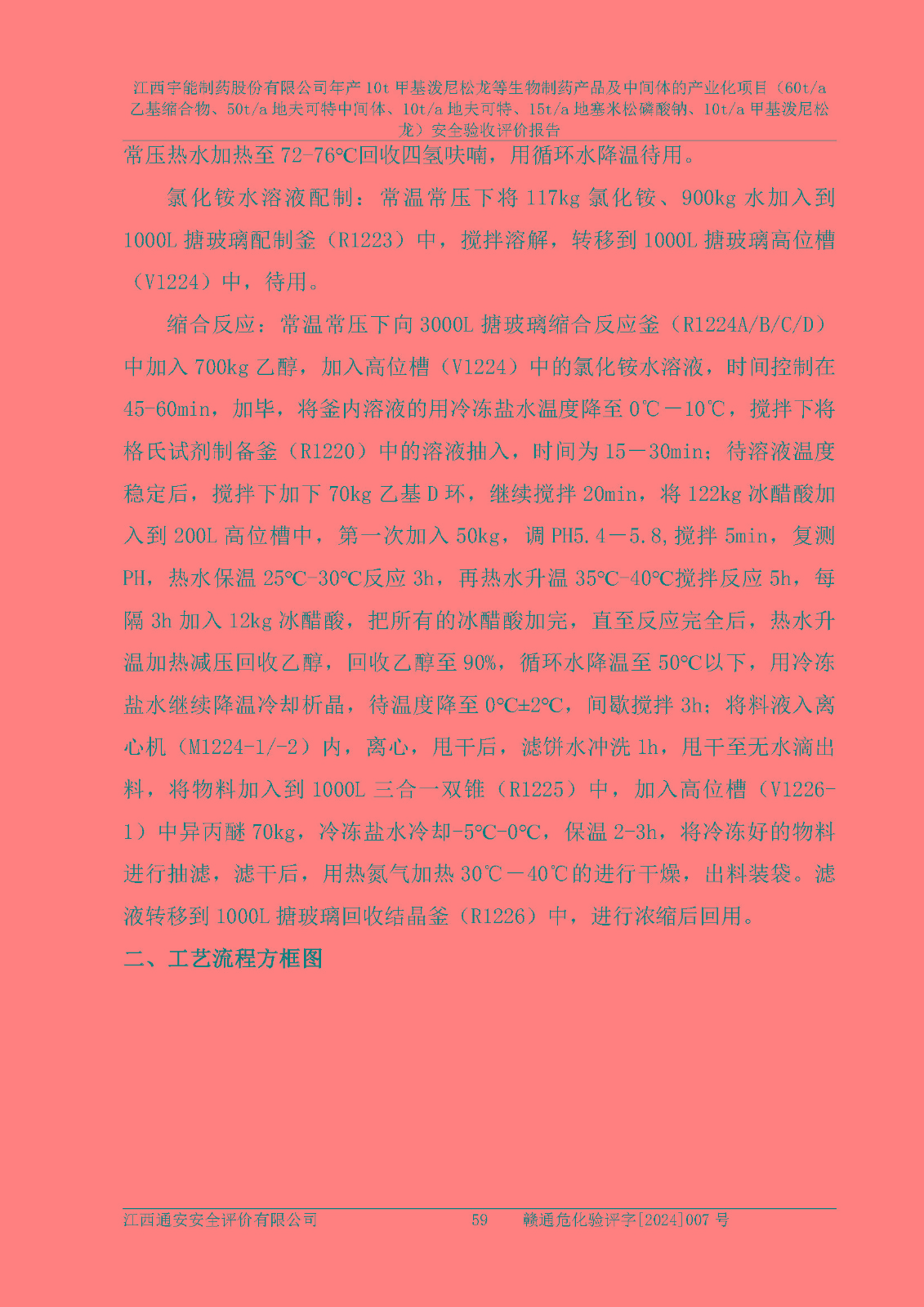 江西宇能制药股份有限公司年产 10t 甲基泼尼松龙等生物制药产品及中间体的产业化项目（60t/a 乙基缩合物、50t/a 地夫可特中间体、10t/a 地夫可特、15t/a 地塞米松磷酸钠、10t/a 甲基泼尼松龙）安全验收评价报告

常压热水加热至 72-76℃回收四氢呋喃，用循环水降温待用。

氯化铵水溶液配制：常温常压下将 117kg 氯化铵、900kg 水加入到 1000L 搪玻璃配制釜（R1223）中，搅拌溶解，转移到 1000L 搪玻璃高位槽（V1224）中，待用。

缩合反应：常温常压下向 3000L 搪玻璃缩合反应釜（R1224A/B/C/D）中加入 700kg 乙醇，加入高位槽（V1224）中的氯化铵水溶液，时间控制在 45-60min，加毕，将釜内溶液的用冷冻盐水温度降至 0℃－10℃，搅拌下将格氏试剂制备釜（R1220）中的溶液抽入，时间为 15－30min；待溶液温度稳定后，搅拌下加下 70kg 乙基 D 环，继续搅拌 20min，将 122kg 冰醋酸加入到 200L 高位槽中，第一次加入 50kg，调 PH5.4－5.8,搅拌 5min，复测 PH，热水保温 25℃-30℃反应 3h，再热水升温 35℃-40℃搅拌反应 5h，每隔 3h 加入 12kg 冰醋酸，把所有的冰醋酸加完，直至反应完全后，热水升温加热减压回收乙醇，回收乙醇至 90%，循环水降温至 50℃以下，用冷冻盐水继续降温冷却析晶，待温度降至 0℃±2℃，间歇搅拌 3h；将料液入离心机（M1224-1/-2）内，离心，甩干后，滤饼水冲洗 1h，甩干至无水滴出料，将物料加入到 1000L 三合一双锥（R1225）中，加入高位槽（V1226-1）中异丙醚 70kg，冷冻盐水冷却-5℃-0℃，保温 2-3h，将冷冻好的物料进行抽滤，滤干后，用热氮气加热 30℃－40℃的进行干燥，出料装袋。滤液转移到 1000L 搪玻璃回收结晶釜（R1226）中，进行浓缩后回用。

二、工艺流程方框图

江西通安安全评价有限公司 59 赣通危化验评字[2024]007 号